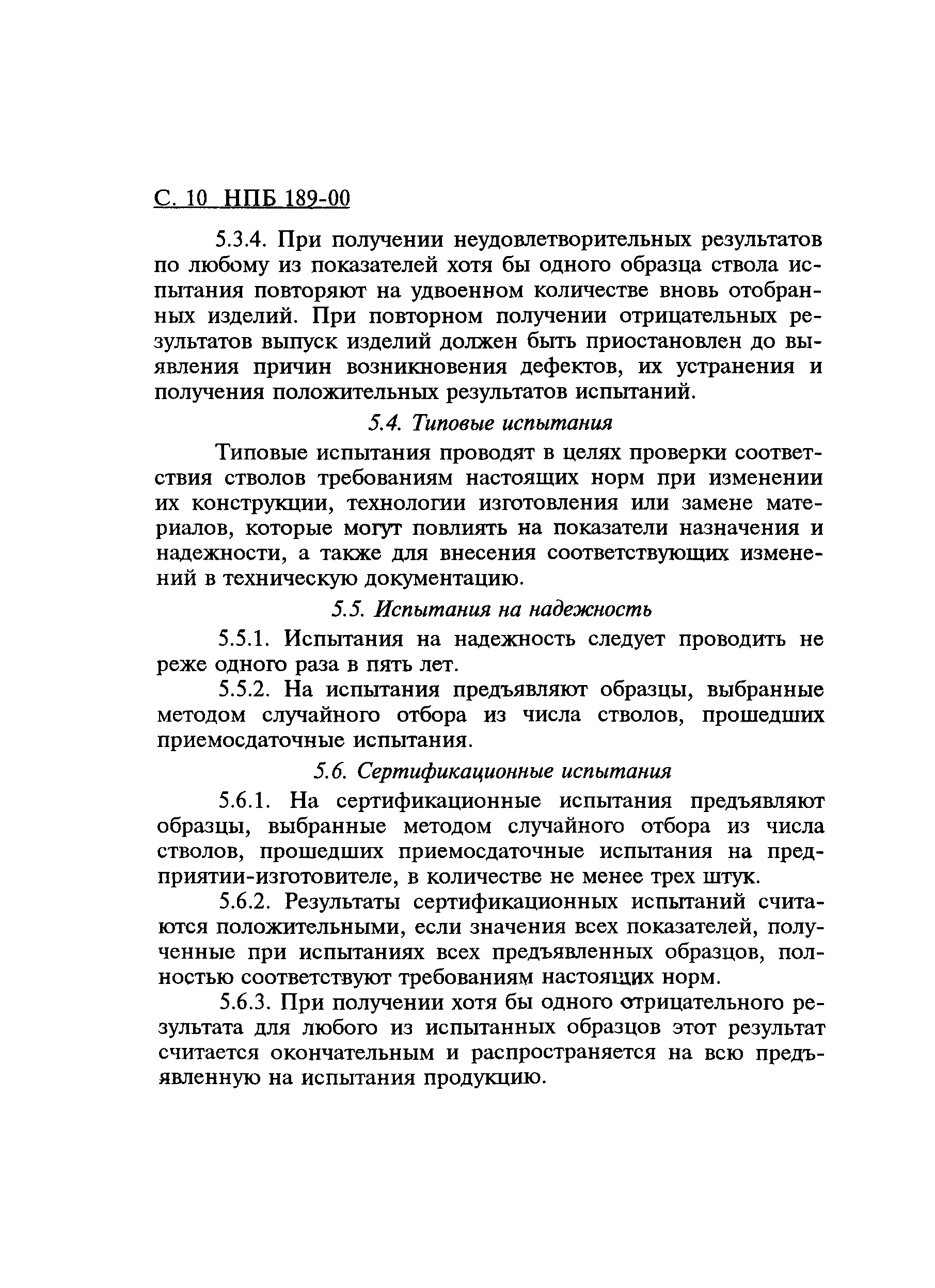 С. 10 НПБ 189-00

5.3.4. При получении неудовлетворительных результатов по любому из показателей хотя бы одного образца ствола испытания повторяют на удвоенном количестве вновь отобранных изделий. При повторном получении отрицательных результатов выпуск изделий должен быть приостановлен до выявления причин возникновения дефектов, их устранения и получения положительных результатов испытаний.

5.4. Типовые испытания

Типовые испытания проводят в целях проверки соответствия стволов требованиям настоящих норм при изменении их конструкции, технологии изготовления или замене материалов, которые могут повлиять на показатели назначения и надежности, а также для внесения соответствующих изменений в техническую документацию.

5.5. Испытания на надежность

5.5.1. Испытания на надежность следует проводить не реже одного раза в пять лет.

5.5.2. На испытания предъявляют образцы, выбранные методом случайного отбора из числа стволов, прошедших приемосдаточные испытания.

5.6. Сертификационные испытания

5.6.1. На сертификационные испытания предъявляют образцы, выбранные методом случайного отбора из числа стволов, прошедших приемосдаточные испытания на предприятии-изготовителе, в количестве не менее трех штук.

5.6.2. Результаты сертификационных испытаний считаются положительными, если значения всех показателей, полученные при испытаниях всех предъявленных образцов, полностью соответствуют требованиям настоящих норм.

5.6.3. При получении хотя бы одного отрицательного результата для любого из испытанных образцов этот результат считается окончательным и распространяется на всю предъявленную на испытания продукцию.